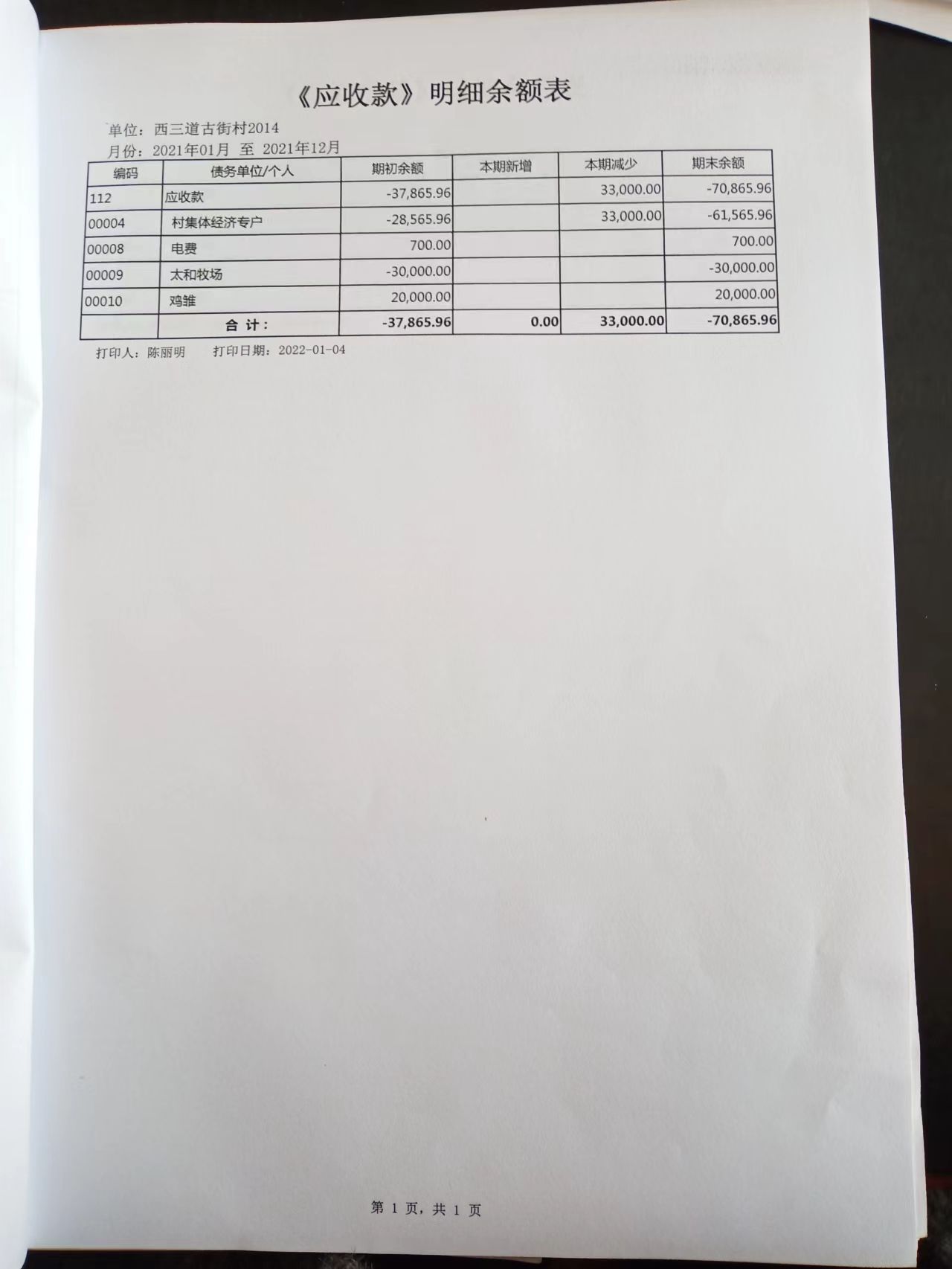 《应收款》明细余额表

单位：西三道古街村2014
月份：2021年01月 至 2021年12月

| 编码 | 债务单位/个人 | 期初余额 | 本期新增 | 本期减少 | 期末余额 |
|---|---|---|---|---|---|
| 112 | 应收款 | -37,865.96 | | 33,000.00 | -70,865.96 |
| 00004 | 村集体经济专户 | -28,565.96 | | 33,000.00 | -61,565.96 |
| 00008 | 电费 | 700.00 | | | 700.00 |
| 00009 | 太和牧场 | -30,000.00 | | | -30,000.00 |
| 00010 | 鸡雏 | 20,000.00 | | | 20,000.00 |
| | 合 计： | -37,865.96 | 0.00 | 33,000.00 | -70,865.96 |

打印人：陈丽明　　打印日期：2022-01-04

第 1 页，共 1 页